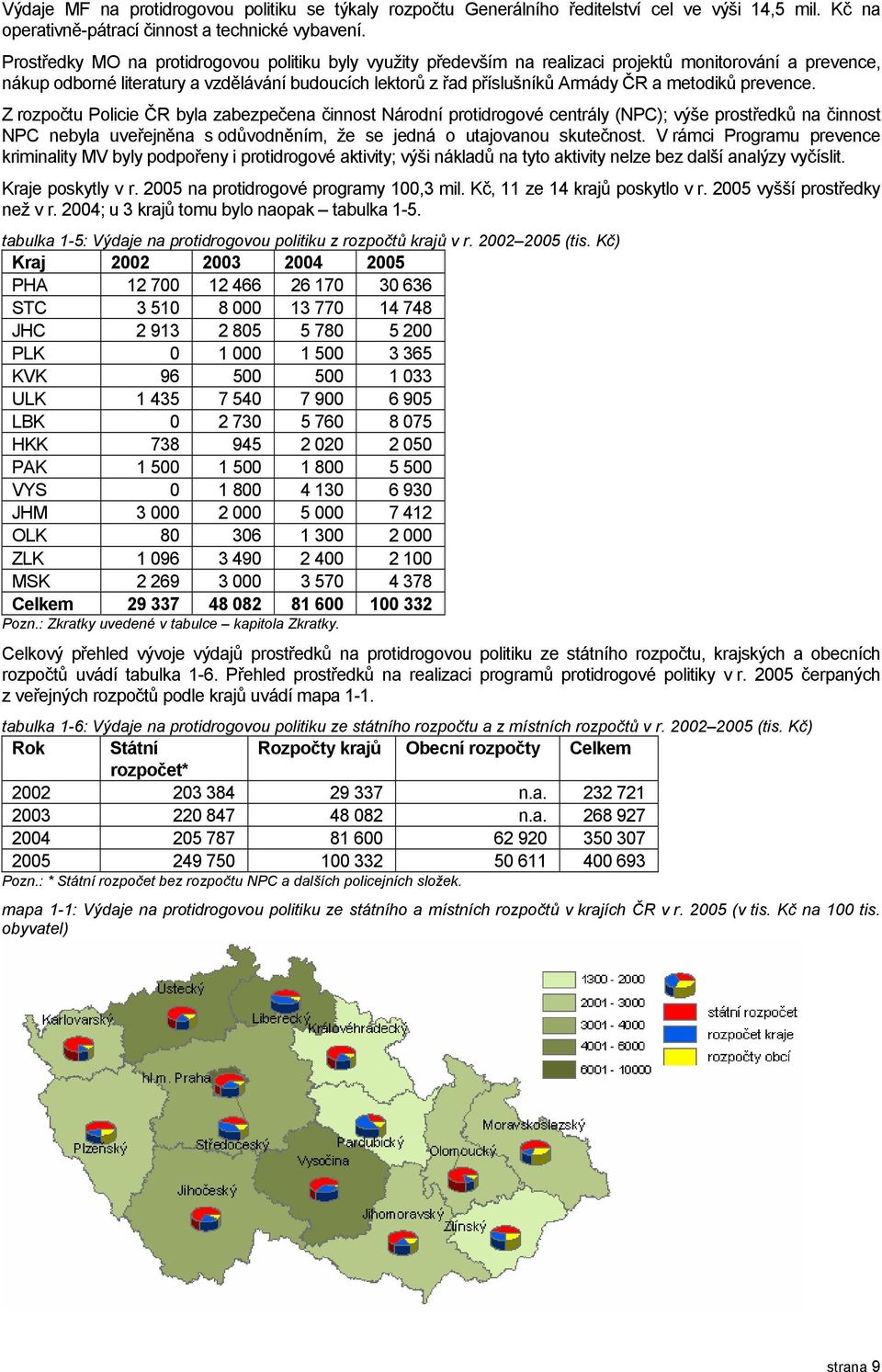 Výdaje MF na protidrogovou politiku se týkaly rozpočtu Generálního ředitelství cel ve výši 14,5 mil. Kč na operativně-pátrací činnost a technické vybavení.

Prostředky MO na protidrogovou politiku byly využity především na realizaci projektů monitorování a prevence, nákup odborné literatury a vzdělávání budoucích lektorů z řad příslušníků Armády ČR a metodiků prevence.

Z rozpočtu Policie ČR byla zabezpečena činnost Národní protidrogové centrály (NPC); výše prostředků na činnost NPC nebyla uveřejněna s odůvodněním, že se jedná o utajovanou skutečnost. V rámci Programu prevence kriminality MV byly podpořeny i protidrogové aktivity; výši nákladů na tyto aktivity nelze bez další analýzy vyčíslit.

Kraje poskytly v r. 2005 na protidrogové programy 100,3 mil. Kč, 11 ze 14 krajů poskytlo v r. 2005 vyšší prostředky než v r. 2004; u 3 krajů tomu bylo naopak – tabulka 1-5.

tabulka 1-5: Výdaje na protidrogovou politiku z rozpočtů krajů v r. 2002–2005 (tis. Kč)

| Kraj | 2002 | 2003 | 2004 | 2005 |
|---|---|---|---|---|
| PHA | 12 700 | 12 466 | 26 170 | 30 636 |
| STC | 3 510 | 8 000 | 13 770 | 14 748 |
| JHC | 2 913 | 2 805 | 5 780 | 5 200 |
| PLK | 0 | 1 000 | 1 500 | 3 365 |
| KVK | 96 | 500 | 500 | 1 033 |
| ULK | 1 435 | 7 540 | 7 900 | 6 905 |
| LBK | 0 | 2 730 | 5 760 | 8 075 |
| HKK | 738 | 945 | 2 020 | 2 050 |
| PAK | 1 500 | 1 500 | 1 800 | 5 500 |
| VYS | 0 | 1 800 | 4 130 | 6 930 |
| JHM | 3 000 | 2 000 | 5 000 | 7 412 |
| OLK | 80 | 306 | 1 300 | 2 000 |
| ZLK | 1 096 | 3 490 | 2 400 | 2 100 |
| MSK | 2 269 | 3 000 | 3 570 | 4 378 |
| Celkem | 29 337 | 48 082 | 81 600 | 100 332 |

Pozn.: Zkratky uvedené v tabulce – kapitola Zkratky.

Celkový přehled vývoje výdajů prostředků na protidrogovou politiku ze státního rozpočtu, krajských a obecních rozpočtů uvádí tabulka 1-6. Přehled prostředků na realizaci programů protidrogové politiky v r. 2005 čerpaných z veřejných rozpočtů podle krajů uvádí mapa 1-1.

tabulka 1-6: Výdaje na protidrogovou politiku ze státního rozpočtu a z místních rozpočtů v r. 2002–2005 (tis. Kč)

| Rok | Státní rozpočet* | Rozpočty krajů | Obecní rozpočty | Celkem |
|---|---|---|---|---|
| 2002 | 203 384 | 29 337 | n.a. | 232 721 |
| 2003 | 220 847 | 48 082 | n.a. | 268 927 |
| 2004 | 205 787 | 81 600 | 62 920 | 350 307 |
| 2005 | 249 750 | 100 332 | 50 611 | 400 693 |

Pozn.: * Státní rozpočet bez rozpočtu NPC a dalších policejních složek.

mapa 1-1: Výdaje na protidrogovou politiku ze státního a místních rozpočtů v krajích ČR v r. 2005 (v tis. Kč na 100 tis. obyvatel)

1300 - 2000
2001 - 3000
3001 - 4000
4001 - 6000
6001 - 10000
státní rozpočet
rozpočet kraje
rozpočty obcí

Ústecký
Karlovarský
Liberecký
Královéhradecký
hl.m. Praha
Plzeňský
Středočeský
Pardubický
Moravskoslezský
Olomoucký
Vysočina
Jihočeský
Jihomoravský
Zlínský

strana 9